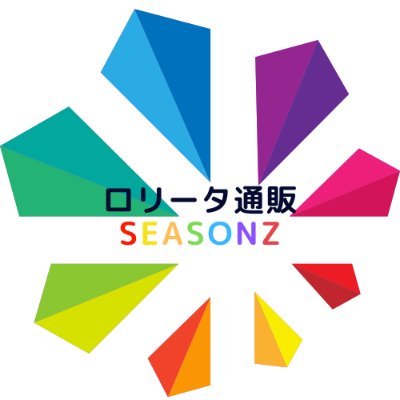 ロリータ通販
SEASONZ